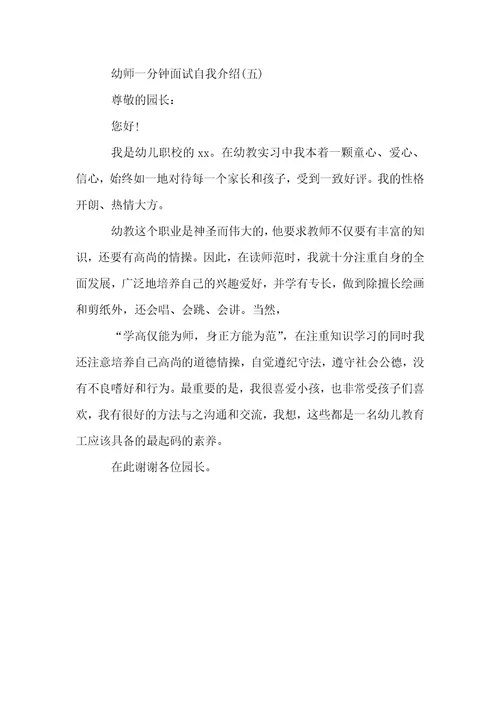 幼师一分钟面试自我介绍(五)

尊敬的园长:

您好!

我是幼儿职校的 xx。在幼教实习中我本着一颗童心、爱心、信心，始终如一地对待每一个家长和孩子，受到一致好评。我的性格开朗、热情大方。

幼教这个职业是神圣而伟大的，他要求教师不仅要有丰富的知识，还要有高尚的情操。因此，在读师范时，我就十分注重自身的全面发展，广泛地培养自己的兴趣爱好，并学有专长，做到除擅长绘画和剪纸外，还会唱、会跳、会讲。当然，

“学高仅能为师，身正方能为范”，在注重知识学习的同时我还注意培养自己高尚的道德情操，自觉遵纪守法，遵守社会公德，没有不良嗜好和行为。最重要的是，我很喜爱小孩，也非常受孩子们喜欢，我有很好的方法与之沟通和交流，我想，这些都是一名幼儿教育工应该具备的最起码的素养。

在此谢谢各位园长。